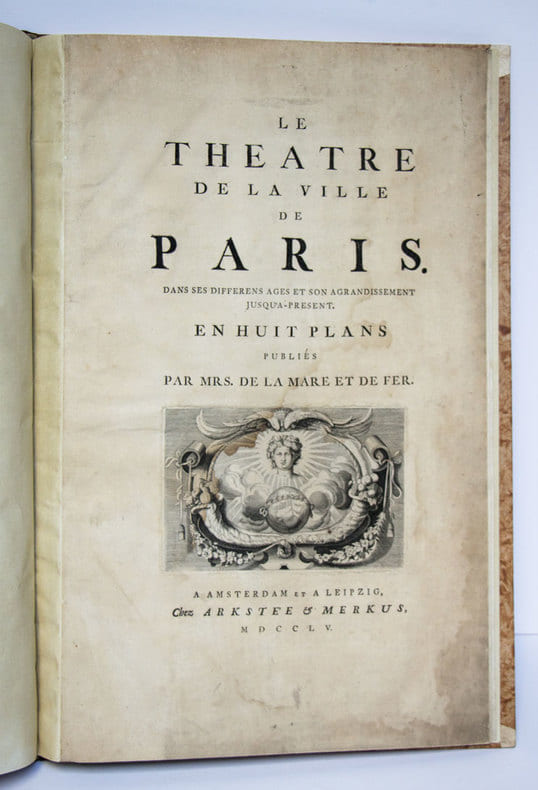 LE
THEATRE
DE LA VILLE
DE
PARIS.

DANS SES DIFFERENS AGES ET SON AGRANDISSEMENT
JUSQU'A-PRESENT.

EN HUIT PLANS

PUBLIÉS

PAR MRS. DE LA MARE ET DE FER.

A AMSTERDAM ET A LEIPZIG,
Chez ARKSTEE & MERKUS,
MDCCLV.